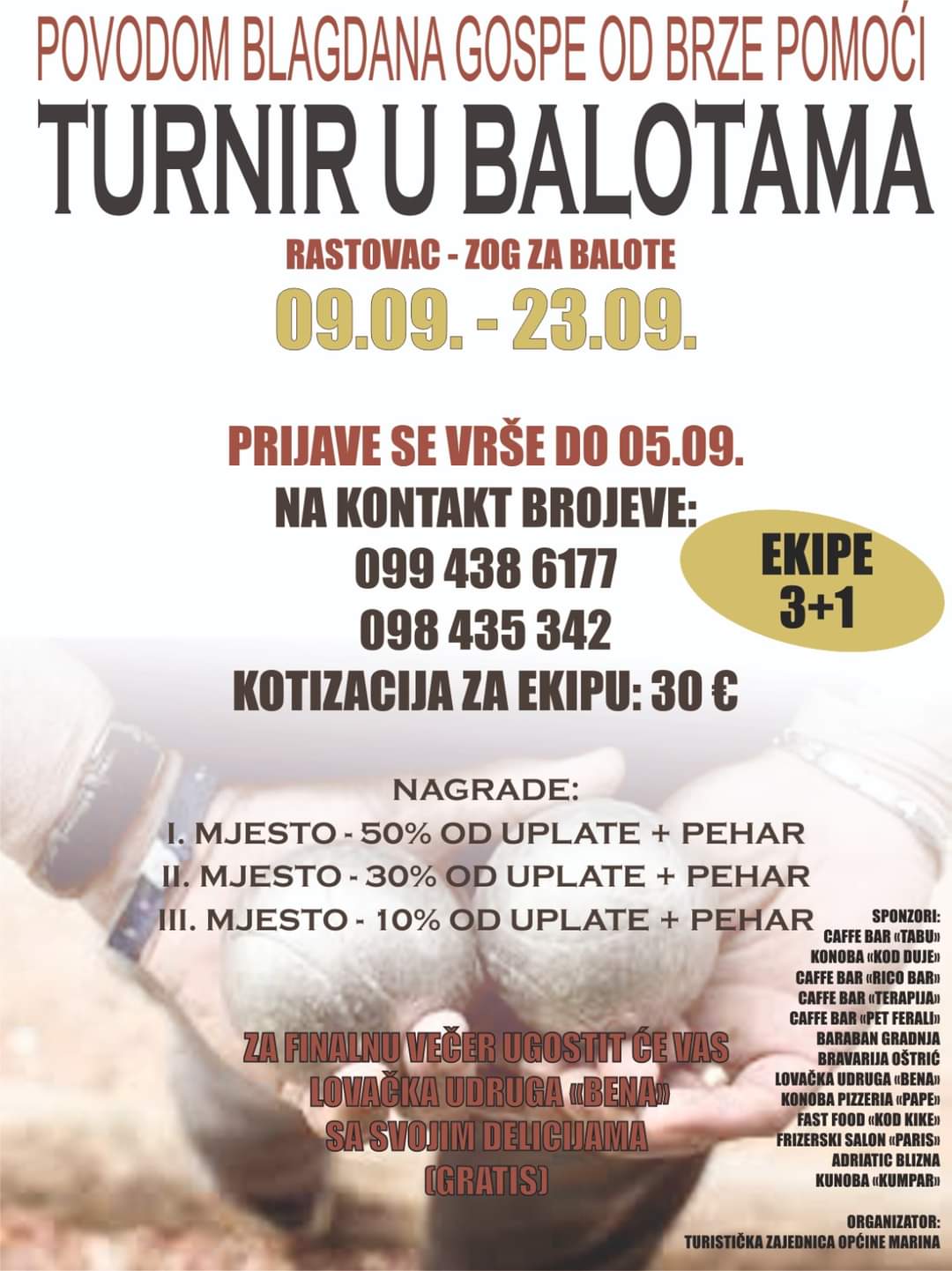 POVODOM BLAGDANA GOSPE OD BRZE POMOĆI

TURNIR U BALOTAMA

RASTOVAC - ZOG ZA BALOTE

09.09. - 23.09.

PRIJAVE SE VRŠE DO 05.09.
NA KONTAKT BROJEVE:
099 438 6177
098 435 342
KOTIZACIJA ZA EKIPU: 30 €

EKIPE
3+1

NAGRADE:
I. MJESTO - 50% OD UPLATE + PEHAR
II. MJESTO - 30% OD UPLATE + PEHAR
III. MJESTO - 10% OD UPLATE + PEHAR

ZA FINALNU VEČER UGOSTIT ĆE VAS
LOVAČKA UDRUGA «BENA»
SA SVOJIM DELICIJAMA
(GRATIS)

SPONZORI:
CAFFE BAR «TABU»
KONOBA «KOD DUJE»
CAFFE BAR «RICO BAR»
CAFFE BAR «TERAPIJA»
CAFFE BAR «PET FERALI»
BARABAN GRADNJA
BRAVARIJA OŠTRIĆ
LOVAČKA UDRUGA «BENA»
KONOBA PIZZERIA «PAPE»
FAST FOOD «KOD KIKE»
FRIZERSKI SALON «PARIS»
ADRIATIC BLIZNA
KUNOBA «KUMPAR»

ORGANIZATOR:
TURISTIČKA ZAJEDNICA OPĆINE MARINA